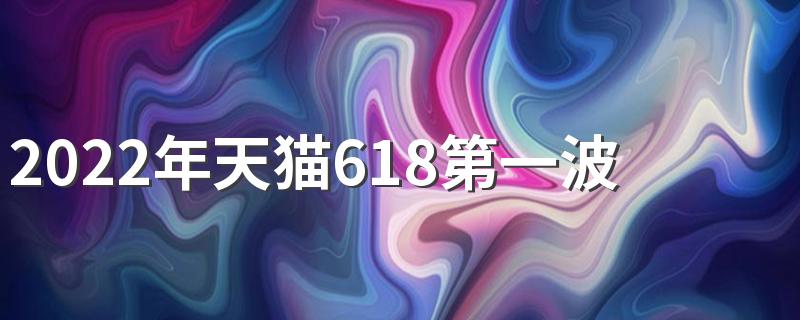 2022年天猫618第一波